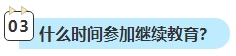 03
什么时间参加继续教育?